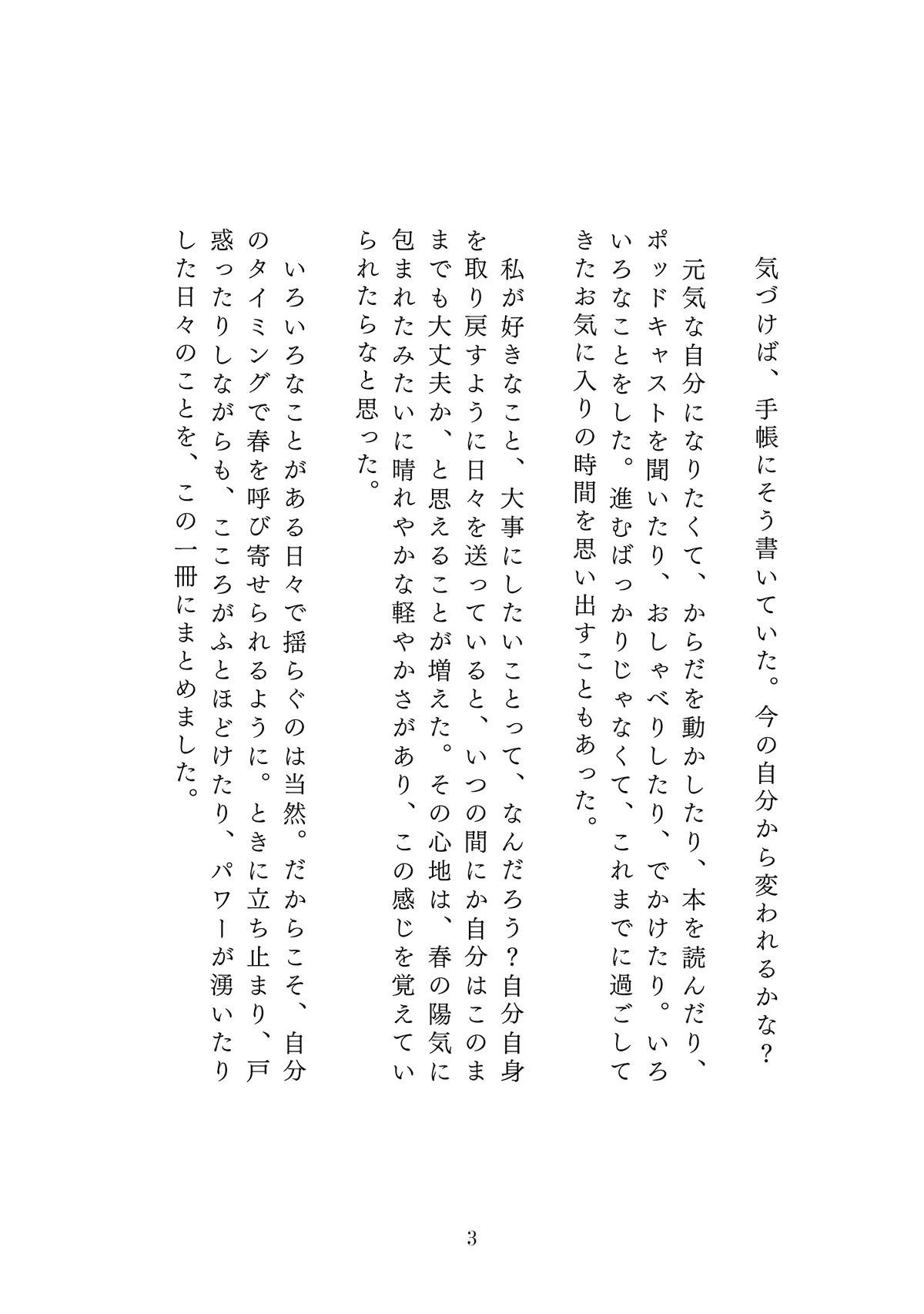 気づけば、手帳にそう書いていた。今の自分から変われるかな？

元気な自分になりたくて、からだを動かしたり、本を読んだり、ポッドキャストを聞いたり、おしゃべりしたり、でかけたり。いろいろなことをした。進むばっかりじゃなくて、これまでに過ごしてきたお気に入りの時間を思い出すこともあった。

私が好きなこと、大事にしたいことって、なんだろう？自分自身を取り戻すように日々を送っていると、いつの間にか自分はこのままでも大丈夫か、と思えることが増えた。その心地は、春の陽気に包まれたみたいに晴れやかな軽やかさがあり、この感じを覚えていられたらなと思った。

いろいろなことがある日々で揺らぐのは当然。だからこそ、自分のタイミングで春を呼び寄せられるように。ときに立ち止まり、戸惑ったりしながらも、こころがふとほどけたり、パワーが湧いたりした日々のことを、この一冊にまとめました。

3